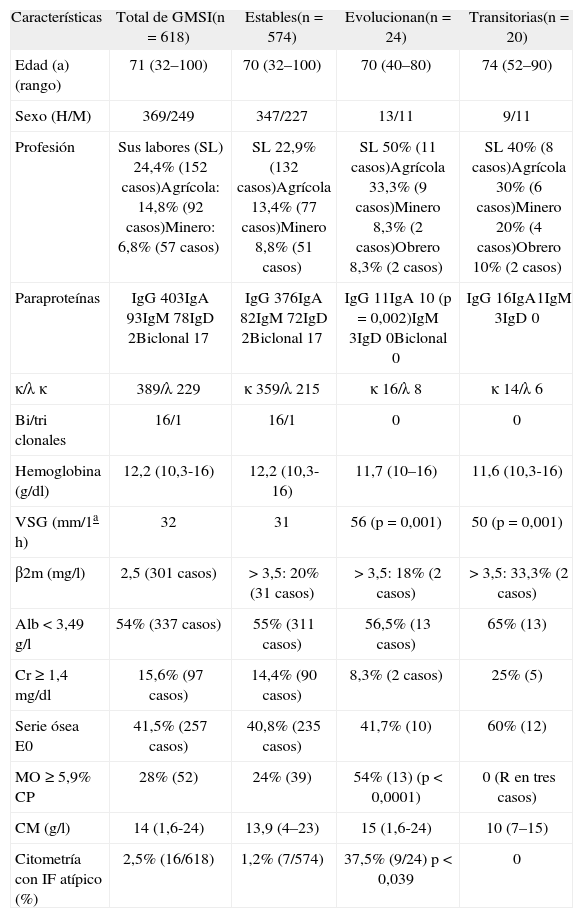 | Características | Total de GMSI(n = 618) | Estables(n = 574) | Evolucionan(n = 24) | Transitorias(n = 20) |
|---|---|---|---|---|
| Edad (a) (rango) | 71 (32–100) | 70 (32–100) | 70 (40–80) | 74 (52–90) |
| Sexo (H/M) | 369/249 | 347/227 | 13/11 | 9/11 |
| Profesión | Sus labores (SL) 24,4% (152 casos)Agrícola: 14,8% (92 casos)Minero: 6,8% (57 casos) | SL 22,9% (132 casos)Agrícola 13,4% (77 casos)Minero 8,8% (51 casos) | SL 50% (11 casos)Agrícola 33,3% (9 casos)Minero 8,3% (2 casos)Obrero 8,3% (2 casos) | SL 40% (8 casos)Agrícola 30% (6 casos)Minero 20% (4 casos)Obrero 10% (2 casos) |
| Paraproteínas | IgG 403IgA 93IgM 78IgD 2Biclonal 17 | IgG 376IgA 82IgM 72IgD 2Biclonal 17 | IgG 11IgA 10 (p = 0,002)IgM 3IgD 0Biclonal 0 | IgG 16IgA1IgM 3IgD 0 |
| κ/λ κ | 389/λ 229 | κ 359/λ 215 | κ 16/λ 8 | κ 14/λ 6 |
| Bi/tri clonales | 16/1 | 16/1 | 0 | 0 |
| Hemoglobina (g/dl) | 12,2 (10,3-16) | 12,2 (10,3-16) | 11,7 (10–16) | 11,6 (10,3-16) |
| VSG (mm/1ª h) | 32 | 31 | 56 (p = 0,001) | 50 (p = 0,001) |
| β2m (mg/l) | 2,5 (301 casos) | > 3,5: 20% (31 casos) | > 3,5: 18% (2 casos) | > 3,5: 33,3% (2 casos) |
| Alb < 3,49 g/l | 54% (337 casos) | 55% (311 casos) | 56,5% (13 casos) | 65% (13) |
| Cr ≥ 1,4 mg/dl | 15,6% (97 casos) | 14,4% (90 casos) | 8,3% (2 casos) | 25% (5) |
| Serie ósea E0 | 41,5% (257 casos) | 40,8% (235 casos) | 41,7% (10) | 60% (12) |
| MO ≥ 5,9% CP | 28% (52) | 24% (39) | 54% (13) (p < 0,0001) | 0 (R en tres casos) |
| CM (g/l) | 14 (1,6-24) | 13,9 (4–23) | 15 (1,6-24) | 10 (7–15) |
| Citometría con IF atípico (%) | 2,5% (16/618) | 1,2% (7/574) | 37,5% (9/24) p < 0,039 | 0 |